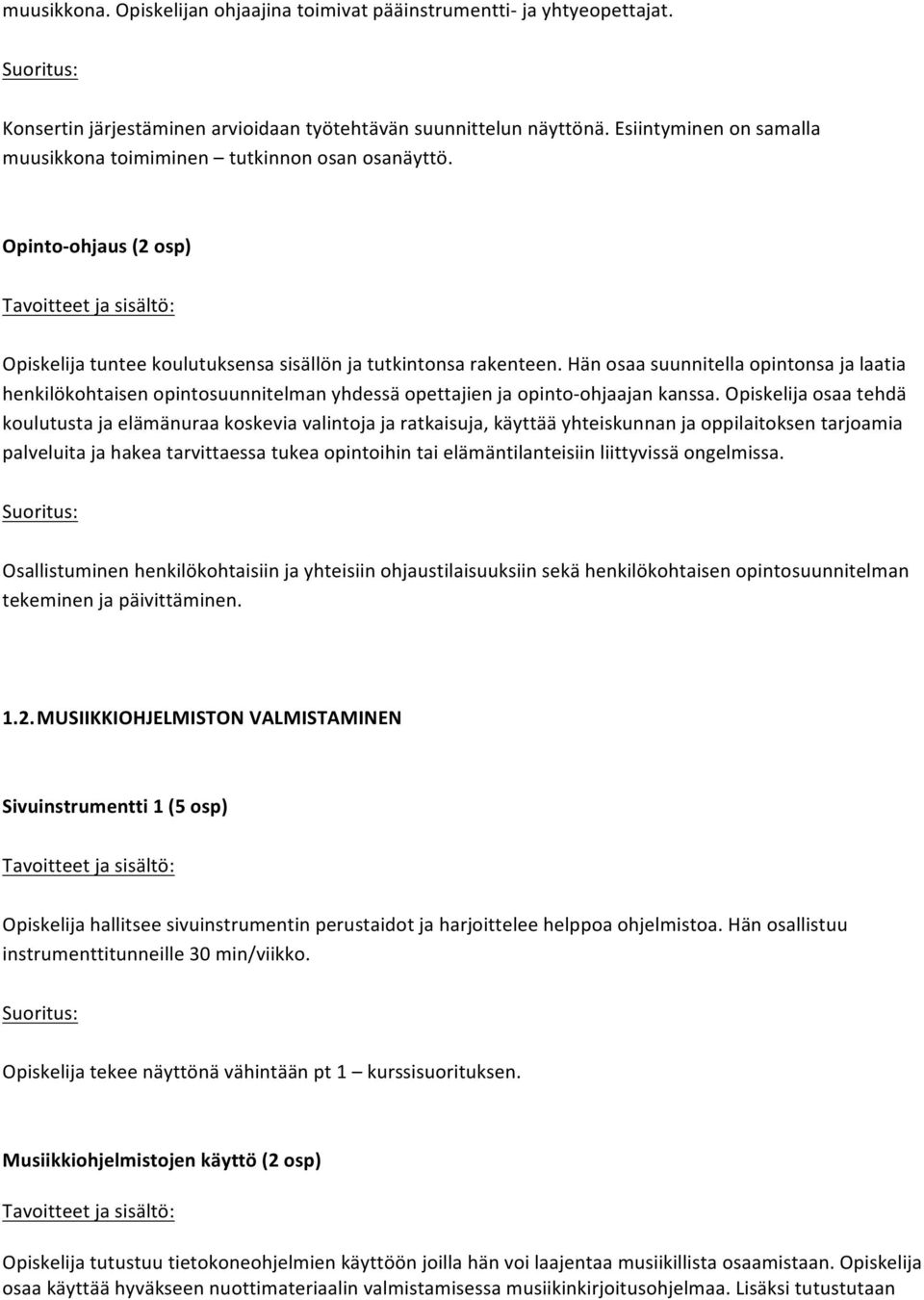 muusikkona. Opiskelijan ohjaajina toimivat pääinstrumentti- ja yhtyeopettajat.

Suoritus:

Konsertin järjestäminen arvioidaan työtehtävän suunnittelun näyttönä. Esiintyminen on samalla muusikkona toimiminen – tutkinnon osan osanäyttö.

Opinto-ohjaus (2 osp)

Tavoitteet ja sisältö:

Opiskelija tuntee koulutuksensa sisällön ja tutkintonsa rakenteen. Hän osaa suunnitella opintonsa ja laatia henkilökohtaisen opintosuunnitelman yhdessä opettajien ja opinto-ohjaajan kanssa. Opiskelija osaa tehdä koulutusta ja elämänuraa koskevia valintoja ja ratkaisuja, käyttää yhteiskunnan ja oppilaitoksen tarjoamia palveluita ja hakea tarvittaessa tukea opintoihin tai elämäntilanteisiin liittyvissä ongelmissa.

Suoritus:

Osallistuminen henkilökohtaisiin ja yhteisiin ohjaustilaisuuksiin sekä henkilökohtaisen opintosuunnitelman tekeminen ja päivittäminen.

1.2. MUSIIKKIOHJELMISTON VALMISTAMINEN

Sivuinstrumentti 1 (5 osp)

Tavoitteet ja sisältö:

Opiskelija hallitsee sivuinstrumentin perustaidot ja harjoittelee helppoa ohjelmistoa. Hän osallistuu instrumenttitunneille 30 min/viikko.

Suoritus:

Opiskelija tekee näyttönä vähintään pt 1 – kurssisuorituksen.

Musiikkiohjelmistojen käyttö (2 osp)

Tavoitteet ja sisältö:

Opiskelija tutustuu tietokoneohjelmien käyttöön joilla hän voi laajentaa musiikillista osaamistaan. Opiskelija osaa käyttää hyväkseen nuottimateriaalin valmistamisessa musiikinkirjoitusohjelmaa. Lisäksi tutustutaan